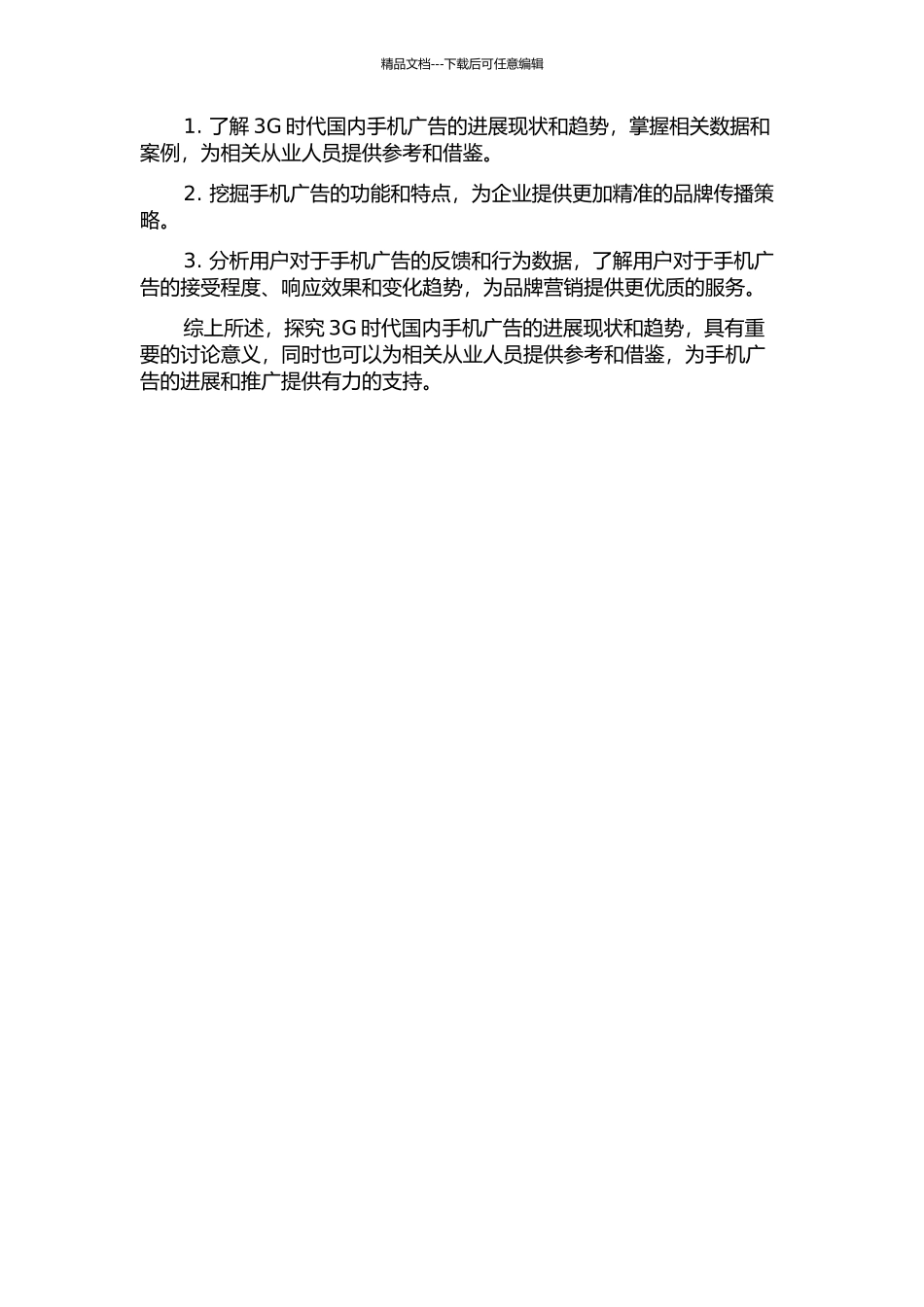 精品文档---下载后可任意编辑

1.了解3G时代国内手机广告的进展现状和趋势，掌握相关数据和案例，为相关从业人员提供参考和借鉴。

2.挖掘手机广告的功能和特点，为企业提供更加精准的品牌传播策略。

3.分析用户对于手机广告的反馈和行为数据，了解用户对于手机广告的接受程度、响应效果和变化趋势，为品牌营销提供更优质的服务。

综上所述，探究3G时代国内手机广告的进展现状和趋势，具有重要的讨论意义，同时也可以为相关从业人员提供参考和借鉴，为手机广告的进展和推广提供有力的支持。